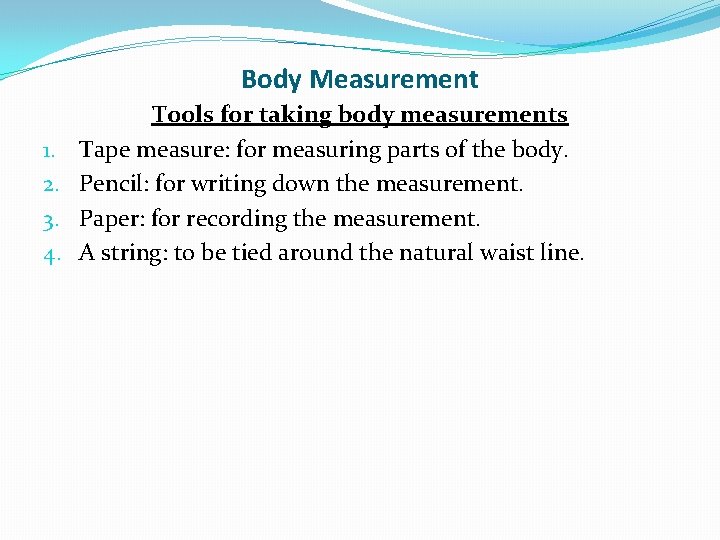 Body Measurement

Tools for taking body measurements

1. Tape measure: for measuring parts of the body.
2. Pencil: for writing down the measurement.
3. Paper: for recording the measurement.
4. A string: to be tied around the natural waist line.